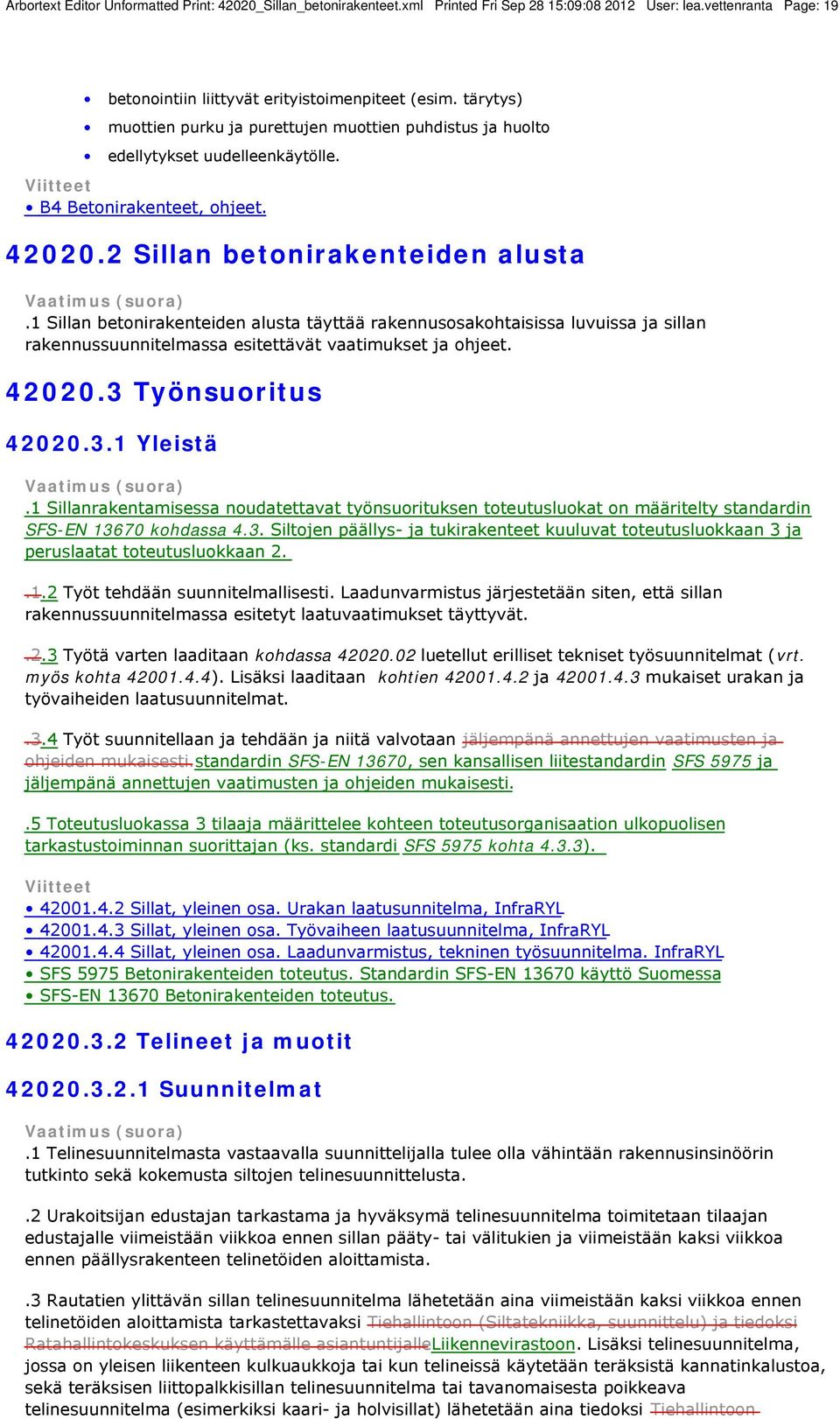 Arbortext Editor Unformatted Print: 42020_Sillan_betonirakenteet.xml Printed Fri Sep 28 15:09:08 2012 User: lea.vettenranta Page: 19

• betonointiin liittyvät erityistoimenpiteet (esim. tärytys)
• muottien purku ja purettujen muottien puhdistus ja huolto
• edellytykset uudelleenkäytölle.

Viitteet
• B4 Betonirakenteet, ohjeet.

42020.2 Sillan betonirakenteiden alusta

Vaatimus (suora)
.1 Sillan betonirakenteiden alusta täyttää rakennusosakohtaisissa luvuissa ja sillan rakennussuunnitelmassa esitettävät vaatimukset ja ohjeet.

42020.3 Työnsuoritus

42020.3.1 Yleistä

Vaatimus (suora)
.1 Sillanrakentamisessa noudatettavat työnsuorituksen toteutusluokat on määritelty standardin SFS-EN 13670 kohdassa 4.3. Siltojen päällys- ja tukirakenteet kuuluvat toteutusluokkaan 3 ja peruslaatat toteutusluokkaan 2.

.1.2 Työt tehdään suunnitelmallisesti. Laadunvarmistus järjestetään siten, että sillan rakennussuunnitelmassa esitetyt laatuvaatimukset täyttyvät.

.2.3 Työtä varten laaditaan kohdassa 42020.02 luetellut erilliset tekniset työsuunnitelmat (vrt. myös kohta 42001.4.4). Lisäksi laaditaan kohtien 42001.4.2 ja 42001.4.3 mukaiset urakan ja työvaiheiden laatusuunnitelmat.

.3.4 Työt suunnitellaan ja tehdään ja niitä valvotaan jäljempänä annettujen vaatimusten ja ohjeiden mukaisesti.standardin SFS-EN 13670, sen kansallisen liitestandardin SFS 5975 ja jäljempänä annettujen vaatimusten ja ohjeiden mukaisesti.

.5 Toteutusluokassa 3 tilaaja määrittelee kohteen toteutusorganisaation ulkopuolisen tarkastustoiminnan suorittajan (ks. standardi SFS 5975 kohta 4.3.3).

Viitteet
• 42001.4.2 Sillat, yleinen osa. Urakan laatusunnitelma, InfraRYL
• 42001.4.3 Sillat, yleinen osa. Työvaiheen laatusuunnitelma, InfraRYL
• 42001.4.4 Sillat, yleinen osa. Laadunvarmistus, tekninen työsuunnitelma. InfraRYL
• SFS 5975 Betonirakenteiden toteutus. Standardin SFS-EN 13670 käyttö Suomessa
• SFS-EN 13670 Betonirakenteiden toteutus.

42020.3.2 Telineet ja muotit

42020.3.2.1 Suunnitelmat

Vaatimus (suora)
.1 Telinesuunnitelmasta vastaavalla suunnittelijalla tulee olla vähintään rakennusinsinöörin tutkinto sekä kokemusta siltojen telinesuunnittelusta.

.2 Urakoitsijan edustajan tarkastama ja hyväksymä telinesuunnitelma toimitetaan tilaajan edustajalle viimeistään viikkoa ennen sillan pääty- tai välitukien ja viimeistään kaksi viikkoa ennen päällysrakenteen telinetöiden aloittamista.

.3 Rautatien ylittävän sillan telinesuunnitelma lähetetään aina viimeistään kaksi viikkoa ennen telinetöiden aloittamista tarkastettavaksi Tiehallintoon (Siltatekniikka, suunnittelu) ja tiedoksi Ratahallintokeskuksen käyttämälle asiantuntijalleLiikennevirastoon. Lisäksi telinesuunnitelma, jossa on yleisen liikenteen kulkuaukkoja tai kun telineissä käytetään teräksistä kannatinkalustoa, sekä teräksisen liittopalkkisillan telinesuunnitelma tai tavanomaisesta poikkeava telinesuunnitelma (esimerkiksi kaari- ja holvisillat) lähetetään aina tiedoksi Tiehallintoon